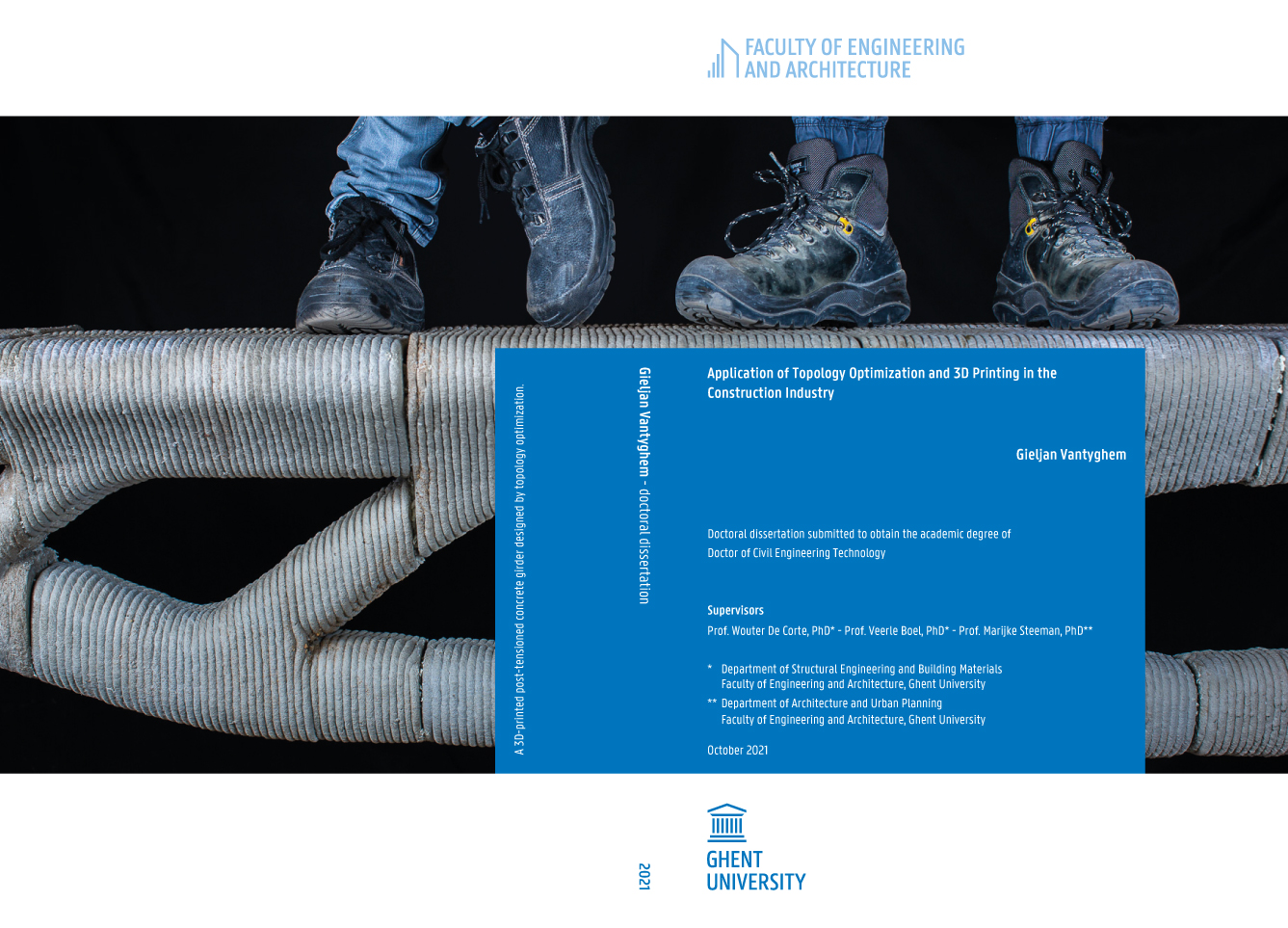 FACULTY OF ENGINEERING AND ARCHITECTURE

A 3D-printed post-tensioned concrete girder designed by topology optimization.

Gieljan Vantyghem - doctoral dissertation

Application of Topology Optimization and 3D Printing in the Construction Industry

Gieljan Vantyghem

Doctoral dissertation submitted to obtain the academic degree of Doctor of Civil Engineering Technology

Supervisors
Prof. Wouter De Corte, PhD* - Prof. Veerle Boel, PhD* - Prof. Marijke Steeman, PhD**

* Department of Structural Engineering and Building Materials
Faculty of Engineering and Architecture, Ghent University
** Department of Architecture and Urban Planning
Faculty of Engineering and Architecture, Ghent University

October 2021

2021

GHENT UNIVERSITY